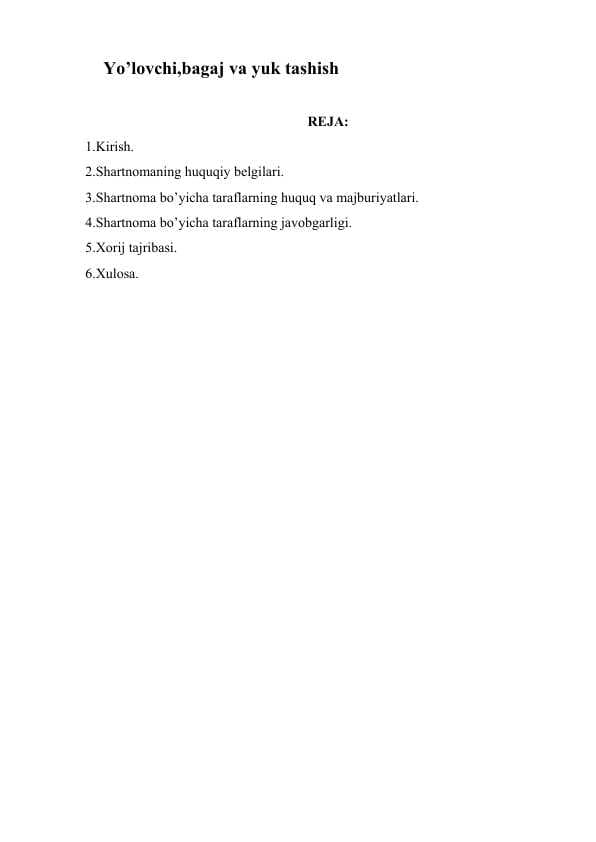 Yo’lovchi,bagaj va yuk tashish

REJA:

1.Kirish.

2.Shartnomaning huquqiy belgilari.

3.Shartnoma bo’yicha taraflarning huquq va majburiyatlari.

4.Shartnoma bo’yicha taraflarning javobgarligi.

5.Xorij tajribasi.

6.Xulosa.